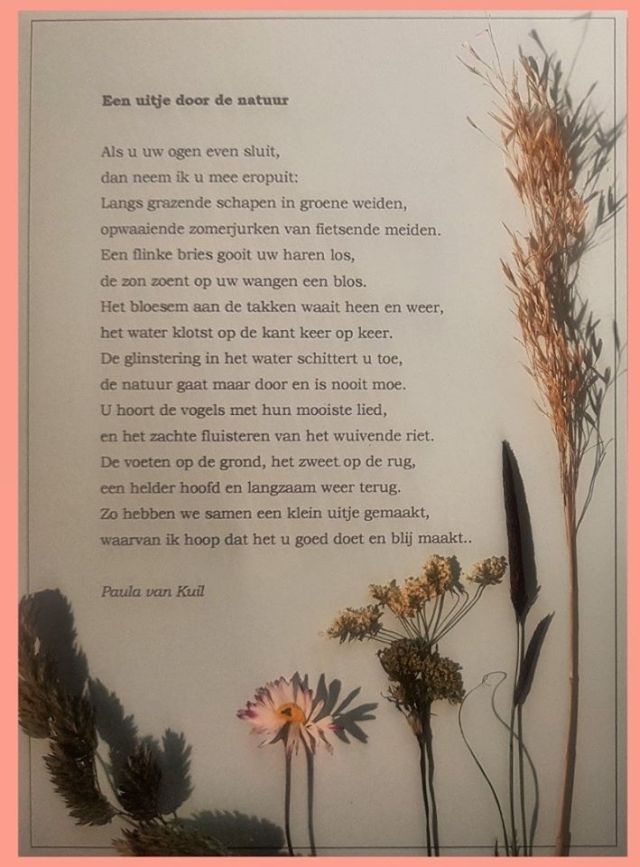 Een uitje door de natuur

Als u uw ogen even sluit,
dan neem ik u mee eropuit:
Langs grazende schapen in groene weiden,
opwaaiende zomerjurken van fietsende meiden.
Een flinke bries gooit uw haren los,
de zon zoent op uw wangen een blos.
Het bloesem aan de takken waait heen en weer,
het water klotst op de kant keer op keer.
De glinstering in het water schittert u toe,
de natuur gaat maar door en is nooit moe.
U hoort de vogels met hun mooiste lied,
en het zachte fluisteren van het wuivende riet.
De voeten op de grond, het zweet op de rug,
een helder hoofd en langzaam weer terug.
Zo hebben we samen een klein uitje gemaakt,
waarvan ik hoop dat het u goed doet en blij maakt..

Paula van Kuil